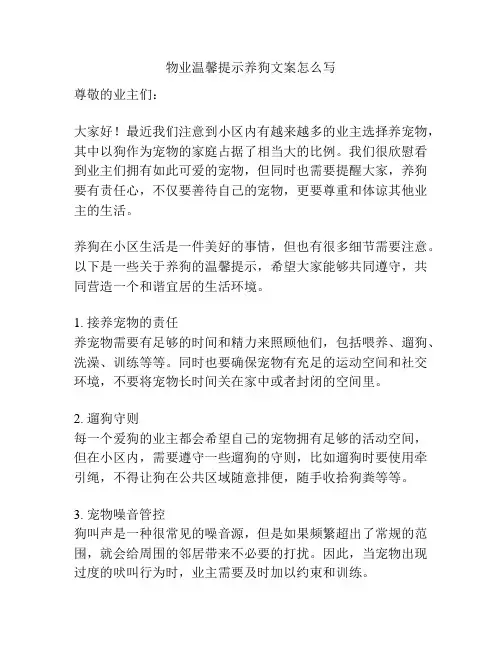 物业温馨提示养狗文案怎么写

尊敬的业主们：

大家好！最近我们注意到小区内有越来越多的业主选择养宠物，其中以狗作为宠物的家庭占据了相当大的比例。我们很欣慰看到业主们拥有如此可爱的宠物，但同时也需要提醒大家，养狗要有责任心，不仅要善待自己的宠物，更要尊重和体谅其他业主的生活。

养狗在小区生活是一件美好的事情，但也有很多细节需要注意。以下是一些关于养狗的温馨提示，希望大家能够共同遵守，共同营造一个和谐宜居的生活环境。

1. 接养宠物的责任
养宠物需要有足够的时间和精力来照顾他们，包括喂养、遛狗、洗澡、训练等等。同时也要确保宠物有充足的运动空间和社交环境，不要将宠物长时间关在家中或者封闭的空间里。

2. 遛狗守则
每一个爱狗的业主都会希望自己的宠物拥有足够的活动空间，但在小区内，需要遵守一些遛狗的守则，比如遛狗时要使用牵引绳，不得让狗在公共区域随意排便，随手收拾狗粪等等。

3. 宠物噪音管控
狗叫声是一种很常见的噪音源，但是如果频繁超出了常规的范围，就会给周围的邻居带来不必要的打扰。因此，当宠物出现过度的吠叫行为时，业主需要及时加以约束和训练。